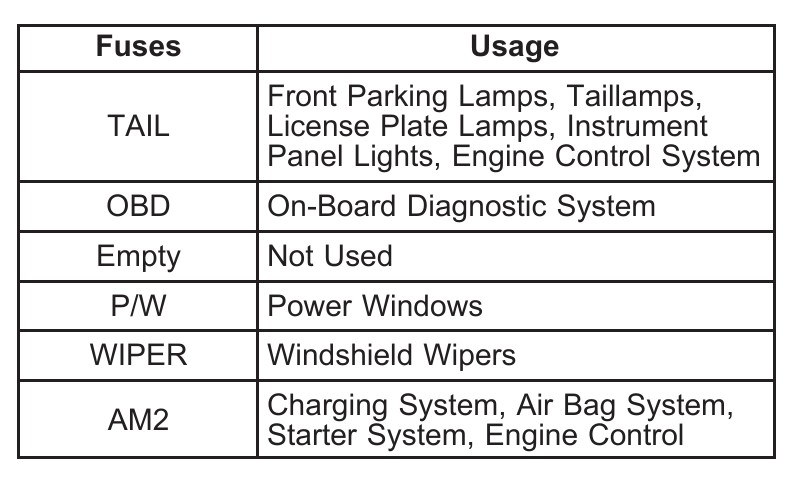 | Fuses | Usage |
|---|---|
| TAIL | Front Parking Lamps, Taillamps, License Plate Lamps, Instrument Panel Lights, Engine Control System |
| OBD | On-Board Diagnostic System |
| Empty | Not Used |
| P/W | Power Windows |
| WIPER | Windshield Wipers |
| AM2 | Charging System, Air Bag System, Starter System, Engine Control |